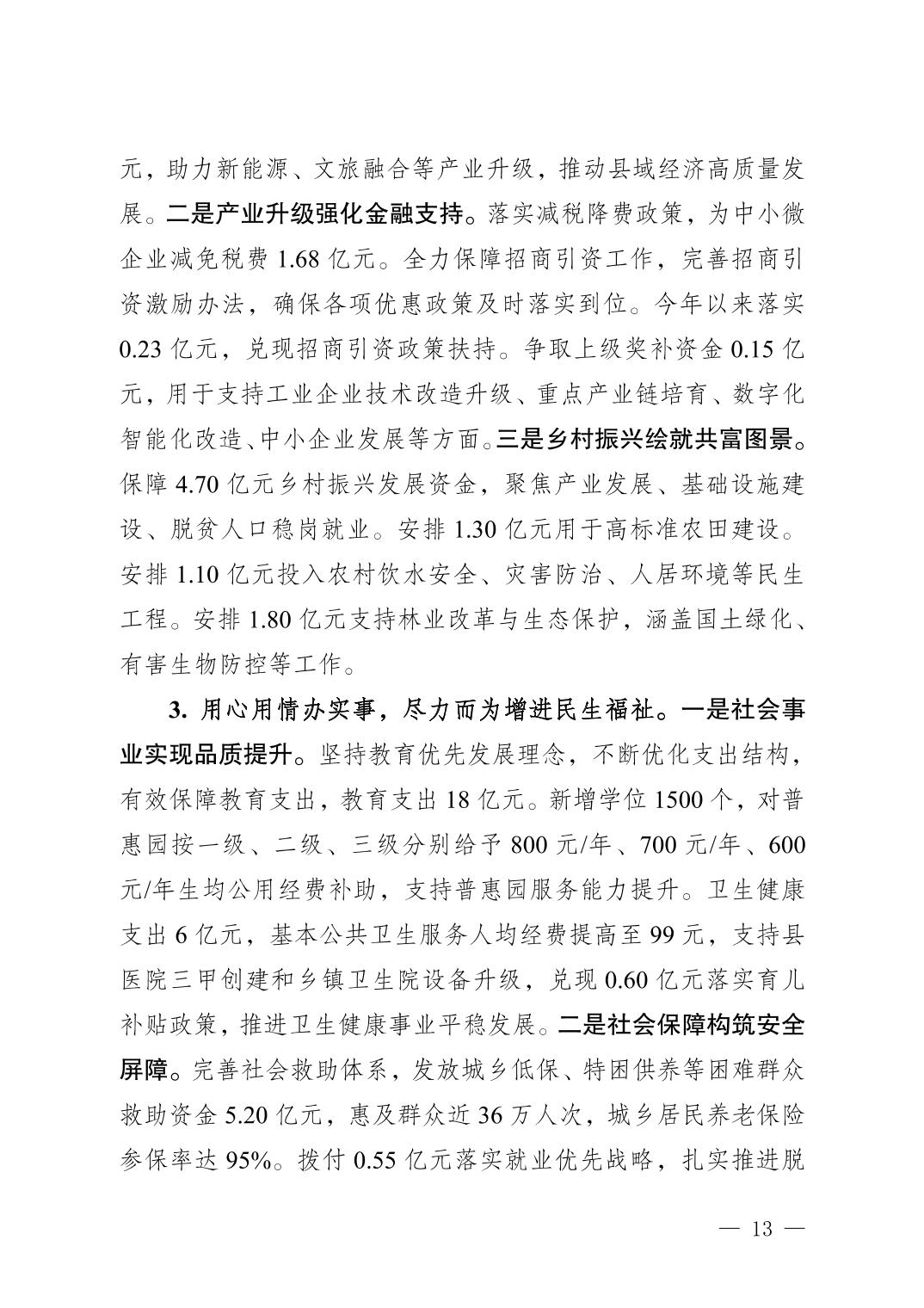 元，助力新能源、文旅融合等产业升级，推动县域经济高质量发展。二是产业升级强化金融支持。落实减税降费政策，为中小微企业减免税费 1.68 亿元。全力保障招商引资工作，完善招商引资激励办法，确保各项优惠政策及时落实到位。今年以来落实 0.23 亿元，兑现招商引资政策扶持。争取上级奖补资金 0.15 亿元，用于支持工业企业技术改造升级、重点产业链培育、数字化智能化改造、中小企业发展等方面。三是乡村振兴绘就共富图景。保障 4.70 亿元乡村振兴发展资金，聚焦产业发展、基础设施建设、脱贫人口稳岗就业。安排 1.30 亿元用于高标准农田建设。安排 1.10 亿元投入农村饮水安全、灾害防治、人居环境等民生工程。安排 1.80 亿元支持林业改革与生态保护，涵盖国土绿化、有害生物防控等工作。

3. 用心用情办实事，尽力而为增进民生福祉。一是社会事业实现品质提升。坚持教育优先发展理念，不断优化支出结构，有效保障教育支出，教育支出 18 亿元。新增学位 1500 个，对普惠园按一级、二级、三级分别给予 800 元/年、700 元/年、600 元/年生均公用经费补助，支持普惠园服务能力提升。卫生健康支出 6 亿元，基本公共卫生服务人均经费提高至 99 元，支持县医院三甲创建和乡镇卫生院设备升级，兑现 0.60 亿元落实育儿补贴政策，推进卫生健康事业平稳发展。二是社会保障构筑安全屏障。完善社会救助体系，发放城乡低保、特困供养等困难群众救助资金 5.20 亿元，惠及群众近 36 万人次，城乡居民养老保险参保率达 95%。拨付 0.55 亿元落实就业优先战略，扎实推进脱

— 13 —